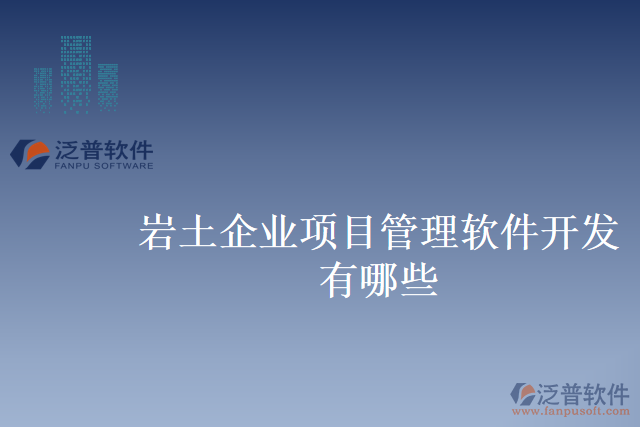 泛普软件
FANPU SOFTWARE

岩土企业项目管理软件开发有哪些

泛普软件
www.fanpusoft.com